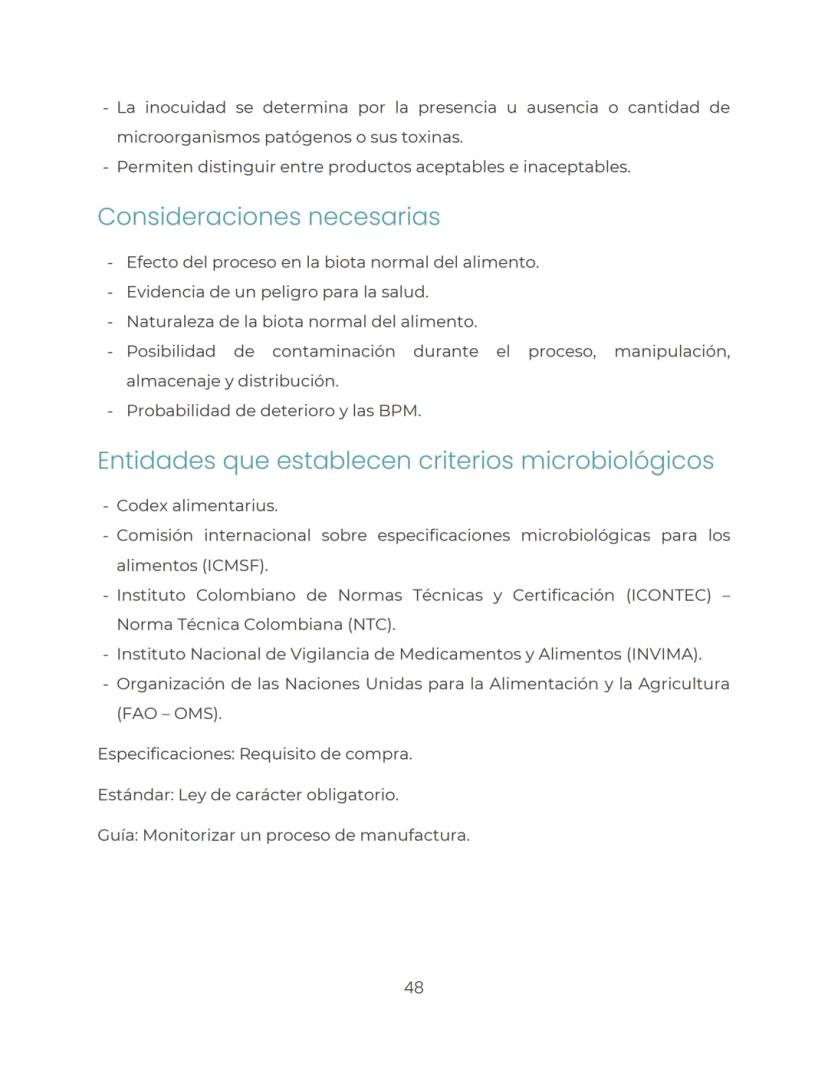 - La inocuidad se determina por la presencia u ausencia o cantidad de microorganismos patógenos o sus toxinas.
- Permiten distinguir entre productos aceptables e inaceptables.

Consideraciones necesarias

- Efecto del proceso en la biota normal del alimento.
- Evidencia de un peligro para la salud.
- Naturaleza de la biota normal del alimento.
- Posibilidad de contaminación durante el proceso, manipulación, almacenaje y distribución.
- Probabilidad de deterioro y las BPM.

Entidades que establecen criterios microbiológicos

- Codex alimentarius.
- Comisión internacional sobre especificaciones microbiológicas para los alimentos (ICMSF).
- Instituto Colombiano de Normas Técnicas y Certificación (ICONTEC) – Norma Técnica Colombiana (NTC).
- Instituto Nacional de Vigilancia de Medicamentos y Alimentos (INVIMA).
- Organización de las Naciones Unidas para la Alimentación y la Agricultura (FAO – OMS).

Especificaciones: Requisito de compra.

Estándar: Ley de carácter obligatorio.

Guía: Monitorizar un proceso de manufactura.

48